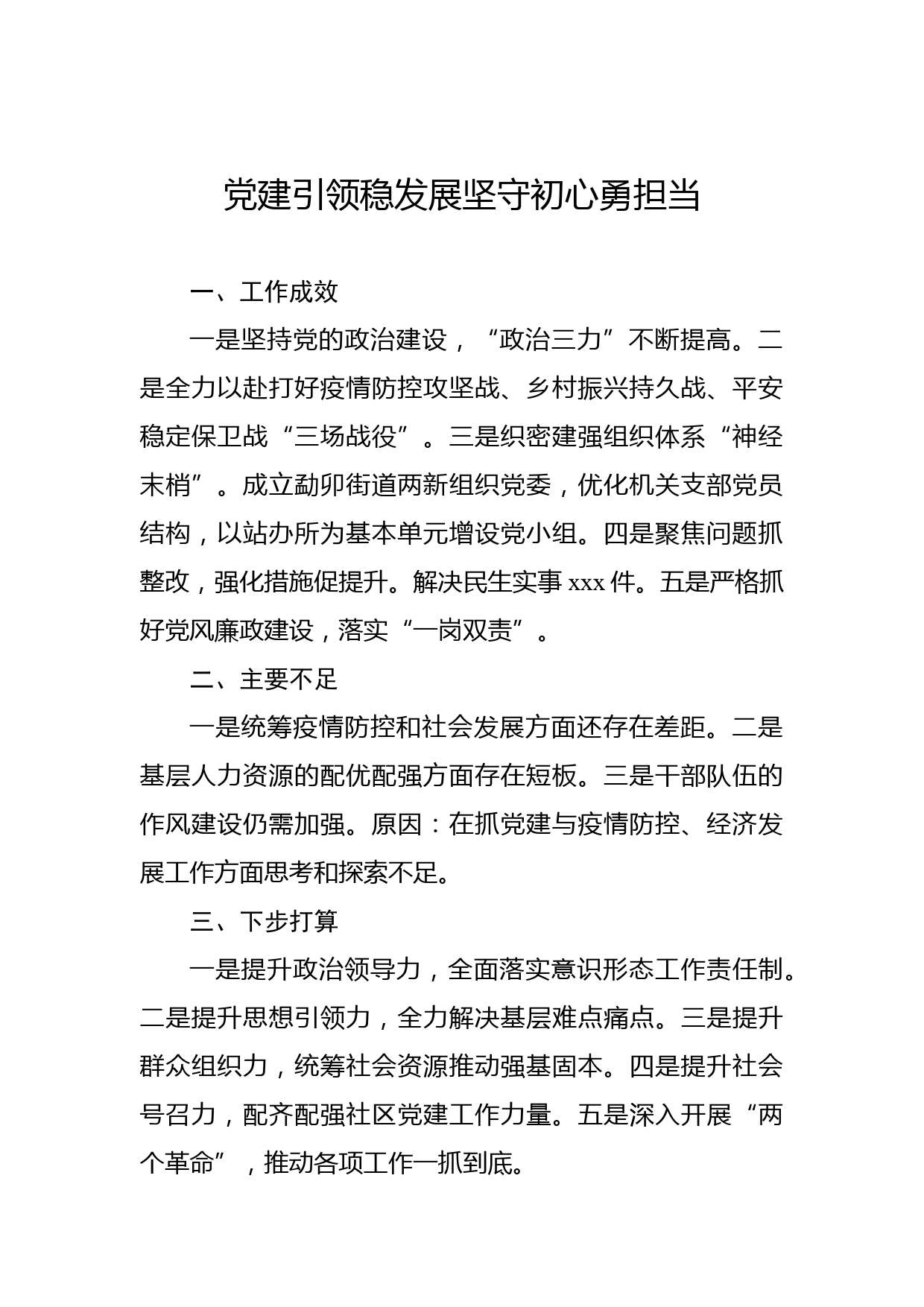 党建引领稳发展坚守初心勇担当

一、工作成效

一是坚持党的政治建设，“政治三力”不断提高。二是全力以赴打好疫情防控攻坚战、乡村振兴持久战、平安稳定保卫战“三场战役”。三是织密建强组织体系“神经末梢”。成立勐卯街道两新组织党委，优化机关支部党员结构，以站办所为基本单元增设党小组。四是聚焦问题抓整改，强化措施促提升。解决民生实事 xxx 件。五是严格抓好党风廉政建设，落实“一岗双责”。

二、主要不足

一是统筹疫情防控和社会发展方面还存在差距。二是基层人力资源的配优配强方面存在短板。三是干部队伍的作风建设仍需加强。原因：在抓党建与疫情防控、经济发展工作方面思考和探索不足。

三、下步打算

一是提升政治领导力，全面落实意识形态工作责任制。二是提升思想引领力，全力解决基层难点痛点。三是提升群众组织力，统筹社会资源推动强基固本。四是提升社会号召力，配齐配强社区党建工作力量。五是深入开展“两个革命”，推动各项工作一抓到底。